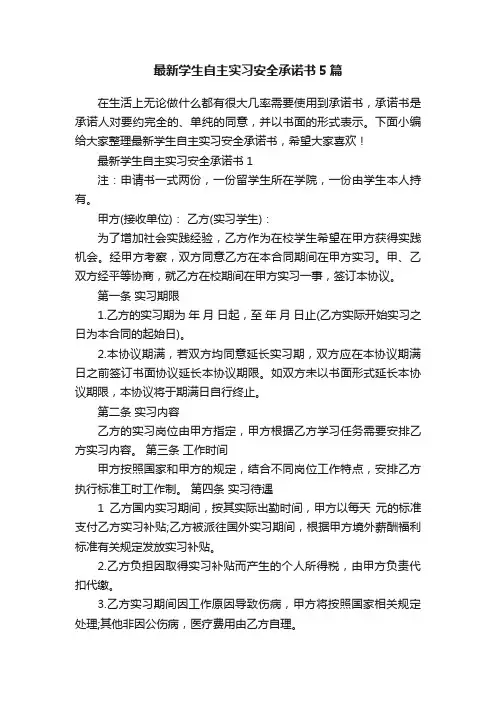 最新学生自主实习安全承诺书5篇

在生活上无论做什么都有很大几率需要使用到承诺书，承诺书是承诺人对要约完全的、单纯的同意，并以书面的形式表示。下面小编给大家整理最新学生自主实习安全承诺书，希望大家喜欢！

最新学生自主实习安全承诺书1

注：申请书一式两份，一份留学生所在学院，一份由学生本人持有。

甲方(接收单位)： 乙方(实习学生)：

为了增加社会实践经验，乙方作为在校学生希望在甲方获得实践机会。经甲方考察，双方同意乙方在本合同期间在甲方实习。甲、乙双方经平等协商，就乙方在校期间在甲方实习一事，签订本协议。

第一条 实习期限

1.乙方的实习期为 年 月 日起，至 年 月 日止(乙方实际开始实习之日为本合同的起始日)。

2.本协议期满，若双方均同意延长实习期，双方应在本协议期满日之前签订书面协议延长本协议期限。如双方未以书面形式延长本协议期限，本协议将于期满日自行终止。

第二条 实习内容

乙方的实习岗位由甲方指定，甲方根据乙方学习任务需要安排乙方实习内容。 第三条 工作时间

甲方按照国家和甲方的规定，结合不同岗位工作特点，安排乙方执行标准工时工作制。 第四条 实习待遇

1 乙方国内实习期间，按其实际出勤时间，甲方以每天 元的标准支付乙方实习补贴;乙方被派往国外实习期间，根据甲方境外薪酬福利标准有关规定发放实习补贴。

2.乙方负担因取得实习补贴而产生的个人所得税，由甲方负责代扣代缴。

3.乙方实习期间因工作原因导致伤病，甲方将按照国家相关规定处理;其他非因公伤病，医疗费用由乙方自理。